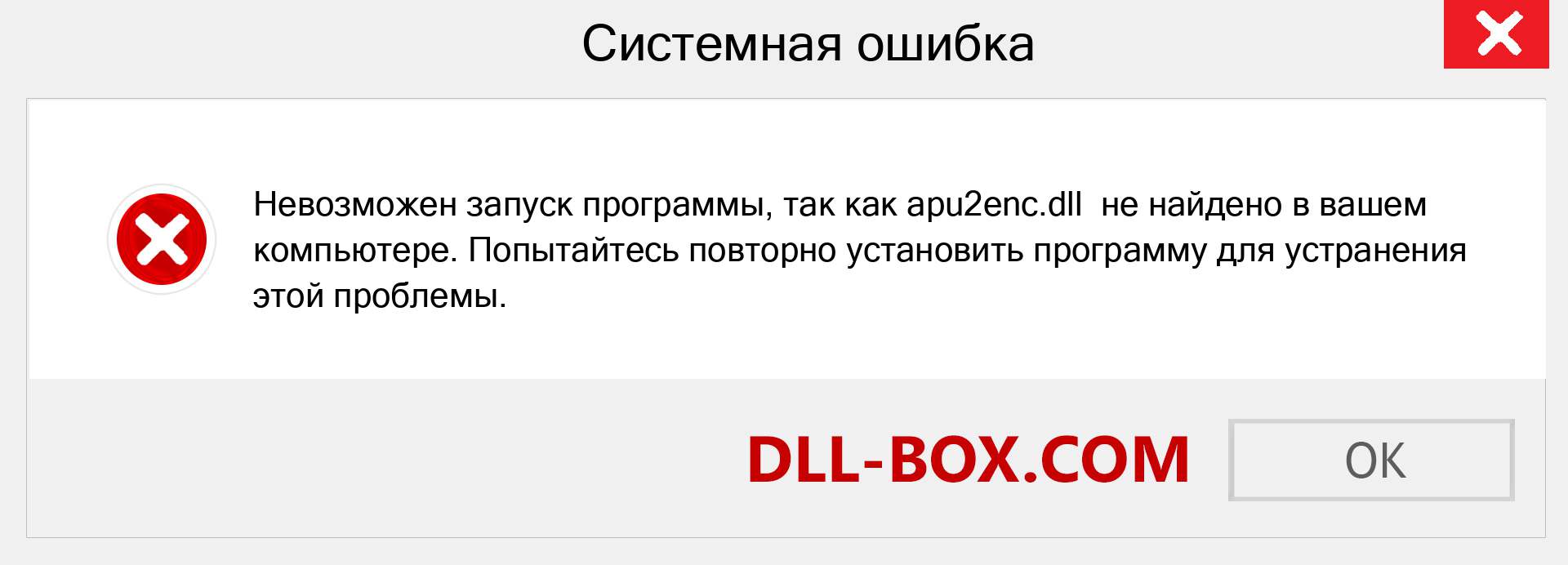 Системная ошибка

Невозможен запуск программы, так как apu2enc.dll не найдено в вашем компьютере. Попытайтесь повторно установить программу для устранения этой проблемы.

DLL-BOX.COM

OK